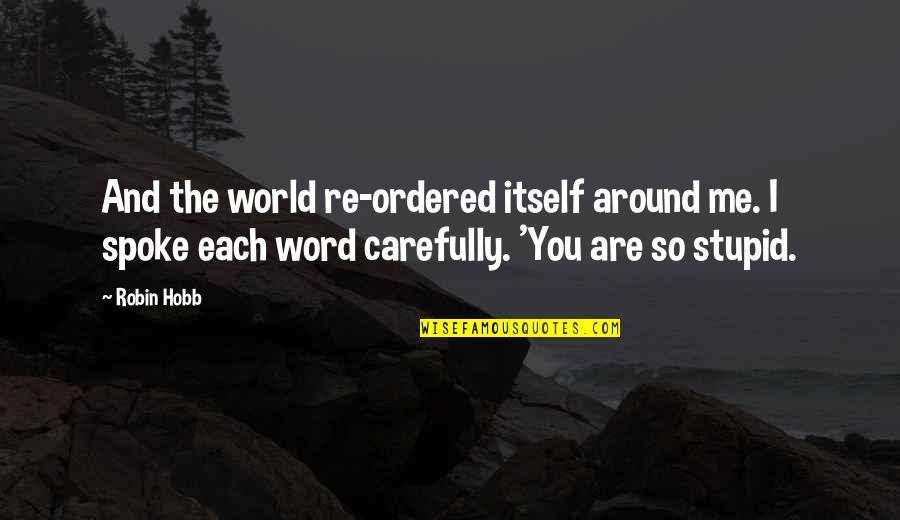 And the world re-ordered itself around me. I spoke each word carefully. 'You are so stupid.

~ Robin Hobb

WISEFAMOUSQUOTES.COM